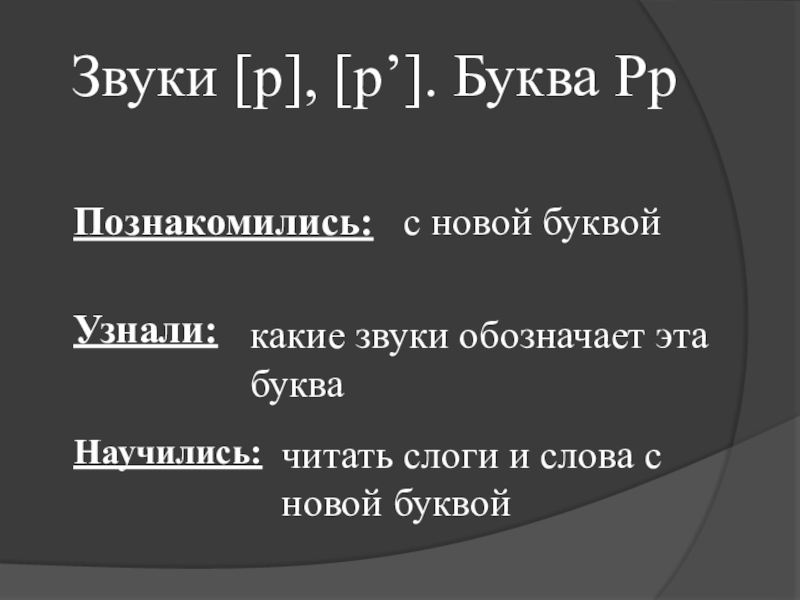 Звуки [р], [р']. Буква Рр

Познакомились: с новой буквой

Узнали: какие звуки обозначает эта буква

Научились: читать слоги и слова с новой буквой